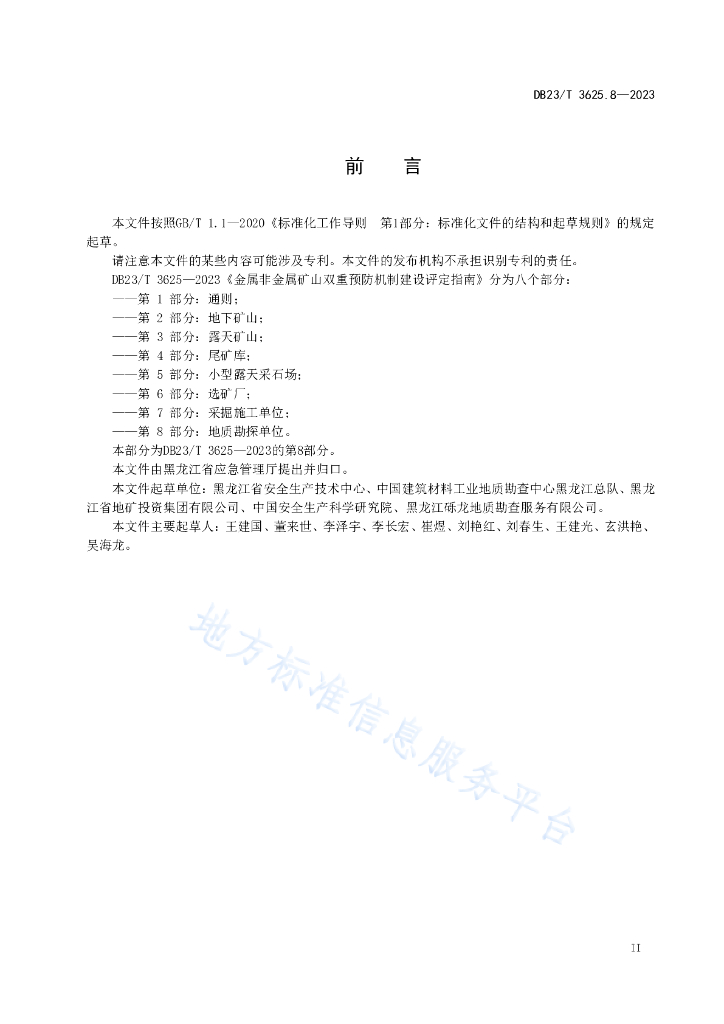 DB23/T 3625.8—2023

前 言

本文件按照GB/T 1.1—2020《标准化工作导则 第1部分：标准化文件的结构和起草规则》的规定起草。

请注意本文件的某些内容可能涉及专利。本文件的发布机构不承担识别专利的责任。

DB23/T 3625—2023《金属非金属矿山双重预防机制建设评定指南》分为八个部分：

——第 1 部分：通则；

——第 2 部分：地下矿山；

——第 3 部分：露天矿山；

——第 4 部分：尾矿库；

——第 5 部分：小型露天采石场；

——第 6 部分：选矿厂；

——第 7 部分：采掘施工单位；

——第 8 部分：地质勘探单位。

本部分为DB23/T 3625—2023的第8部分。

本文件由黑龙江省应急管理厅提出并归口。

本文件起草单位：黑龙江省安全生产技术中心、中国建筑材料工业地质勘查中心黑龙江总队、黑龙江省地矿投资集团有限公司、中国安全生产科学研究院、黑龙江砾龙地质勘查服务有限公司。

本文件主要起草人：王建国、董来世、李泽宇、李长宏、崔煜、刘艳红、刘春生、王建光、玄洪艳、吴海龙。

地方标准信息服务平台

II